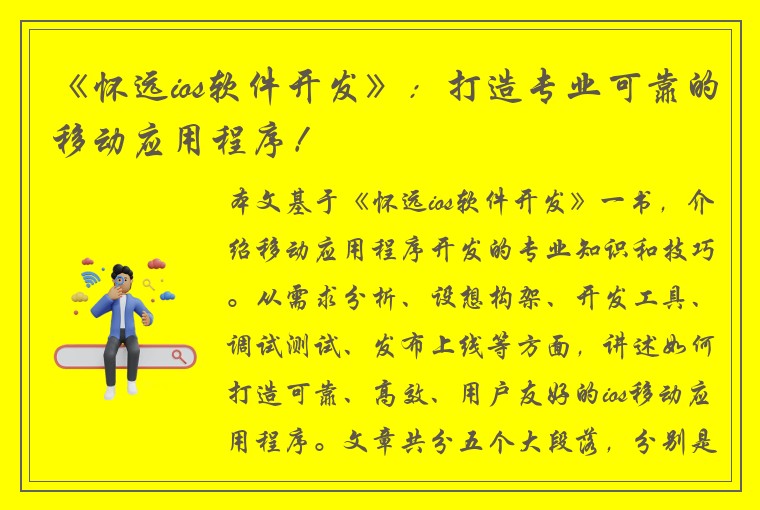 《怀远ios软件开发》：打造专业可靠的移动应用程序！

本文基于《怀远ios软件开发》一书，介绍移动应用程序开发的专业知识和技巧。从需求分析、设想构架、开发工具、调试测试、发布上线等方面，讲述如何打造可靠、高效、用户友好的ios移动应用程序。文章共分五个大段落，分别是